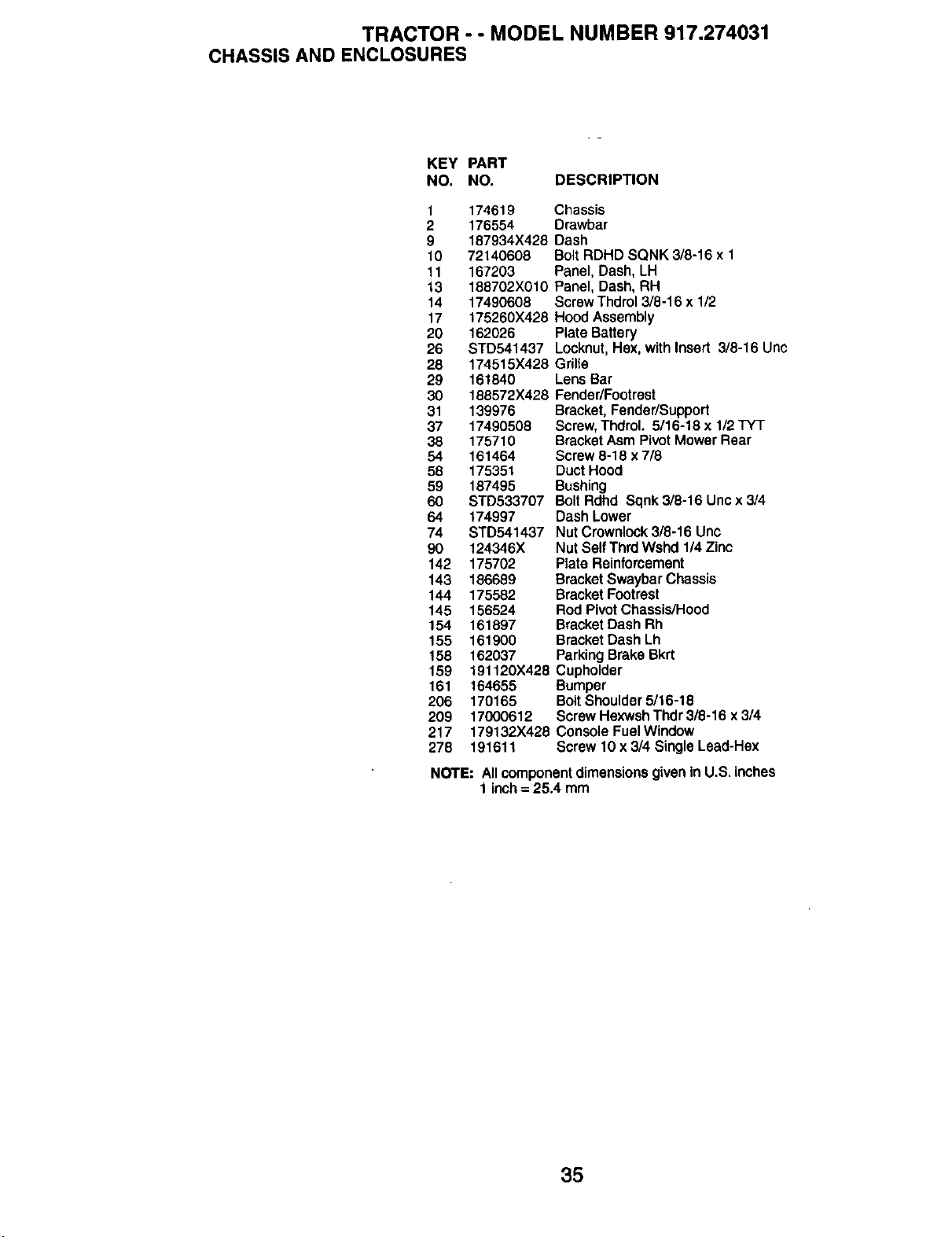 TRACTOR - - MODEL NUMBER 917.274031
CHASSIS AND ENCLOSURES

| KEY NO. | PART NO. | DESCRIPTION |
|---|---|---|
| 1 | 174619 | Chassis |
| 2 | 176554 | Drawbar |
| 9 | 187934X428 | Dash |
| 10 | 72140608 | Bolt RDHD SQNK 3/8-16 x 1 |
| 11 | 167203 | Panel, Dash, LH |
| 13 | 188702X010 | Panel, Dash, RH |
| 14 | 17490608 | Screw Thdrol 3/8-16 x 1/2 |
| 17 | 175260X428 | Hood Assembly |
| 20 | 162026 | Plate Battery |
| 26 | STD541437 | Locknut, Hex, with Insert 3/8-16 Unc |
| 28 | 174515X428 | Grille |
| 29 | 161840 | Lens Bar |
| 30 | 188572X428 | Fender/Footrest |
| 31 | 139976 | Bracket, Fender/Support |
| 37 | 17490508 | Screw, Thdrol. 5/16-18 x 1/2 TYT |
| 38 | 175710 | Bracket Asm Pivot Mower Rear |
| 54 | 161464 | Screw 8-18 x 7/8 |
| 58 | 175351 | Duct Hood |
| 59 | 187495 | Bushing |
| 60 | STD533707 | Bolt Rdhd Sqnk 3/8-16 Unc x 3/4 |
| 64 | 174997 | Dash Lower |
| 74 | STD541437 | Nut Crownlock 3/8-16 Unc |
| 90 | 124346X | Nut Self Thrd Wshd 1/4 Zinc |
| 142 | 175702 | Plate Reinforcement |
| 143 | 186689 | Bracket Swaybar Chassis |
| 144 | 175582 | Bracket Footrest |
| 145 | 156524 | Rod Pivot Chassis/Hood |
| 154 | 161897 | Bracket Dash Rh |
| 155 | 161900 | Bracket Dash Lh |
| 158 | 162037 | Parking Brake Bkrt |
| 159 | 191120X428 | Cupholder |
| 161 | 164655 | Bumper |
| 206 | 170165 | Bolt Shoulder 5/16-18 |
| 209 | 17000612 | Screw Hexwsh Thdr 3/8-16 x 3/4 |
| 217 | 179132X428 | Console Fuel Window |
| 278 | 191611 | Screw 10 x 3/4 Single Lead-Hex |

NOTE: All component dimensions given in U.S. inches
1 inch = 25.4 mm

35